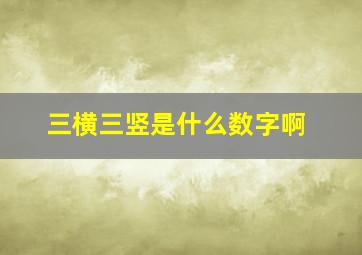 三横三竖是什么数字啊